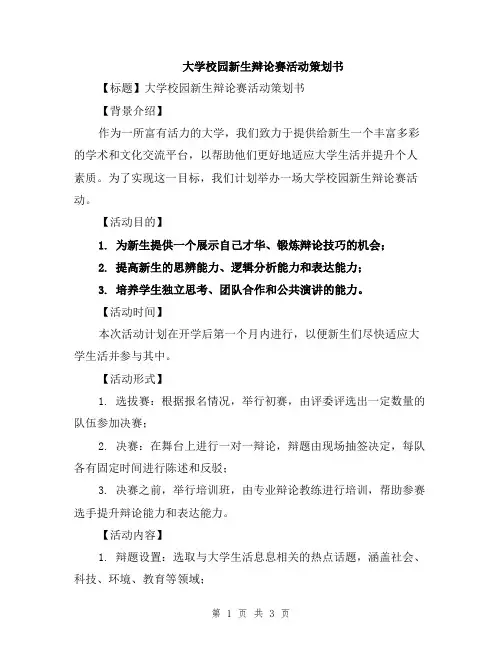 大学校园新生辩论赛活动策划书

【标题】大学校园新生辩论赛活动策划书

【背景介绍】

作为一所富有活力的大学，我们致力于提供给新生一个丰富多彩的学术和文化交流平台，以帮助他们更好地适应大学生活并提升个人素质。为了实现这一目标，我们计划举办一场大学校园新生辩论赛活动。

【活动目的】

1. 为新生提供一个展示自己才华、锻炼辩论技巧的机会；

2. 提高新生的思辨能力、逻辑分析能力和表达能力；

3. 培养学生独立思考、团队合作和公共演讲的能力。

【活动时间】

本次活动计划在开学后第一个月内进行，以便新生们尽快适应大学生活并参与其中。

【活动形式】

1. 选拔赛：根据报名情况，举行初赛，由评委评选出一定数量的队伍参加决赛；

2. 决赛：在舞台上进行一对一辩论，辩题由现场抽签决定，每队各有固定时间进行陈述和反驳；

3. 决赛之前，举行培训班，由专业辩论教练进行培训，帮助参赛选手提升辩论能力和表达能力。

【活动内容】

1. 辩题设置：选取与大学生活息息相关的热点话题，涵盖社会、科技、环境、教育等领域；

第 1 页 共 3 页